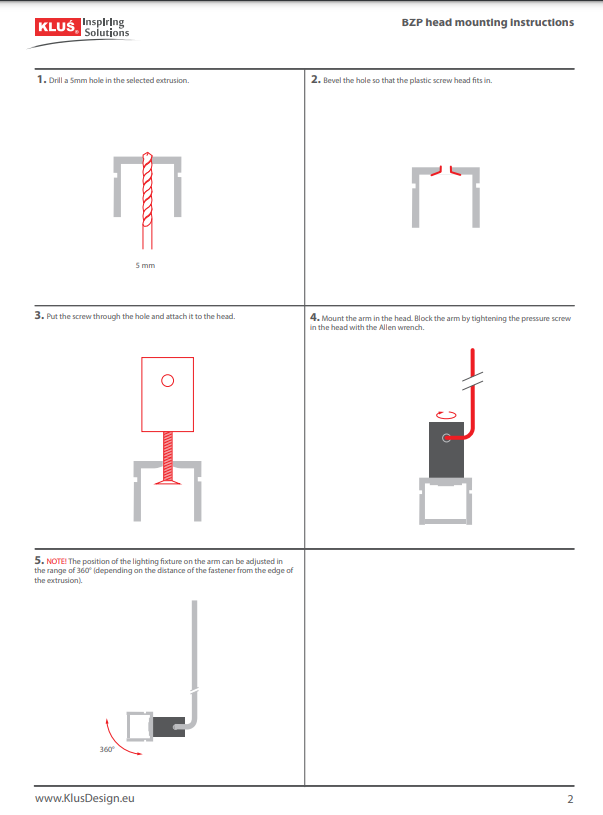 KLUŚ Inspiring Solutions

BZP head mounting instructions

1. Drill a 5mm hole in the selected extrusion.

5 mm

2. Bevel the hole so that the plastic screw head fits in.

3. Put the screw through the hole and attach it to the head.

4. Mount the arm in the head. Block the arm by tightening the pressure screw in the head with the Allen wrench.

5. NOTE! The position of the lighting fixture on the arm can be adjusted in the range of 360° (depending on the distance of the fastener from the edge of the extrusion).

360°

www.KlusDesign.eu

2